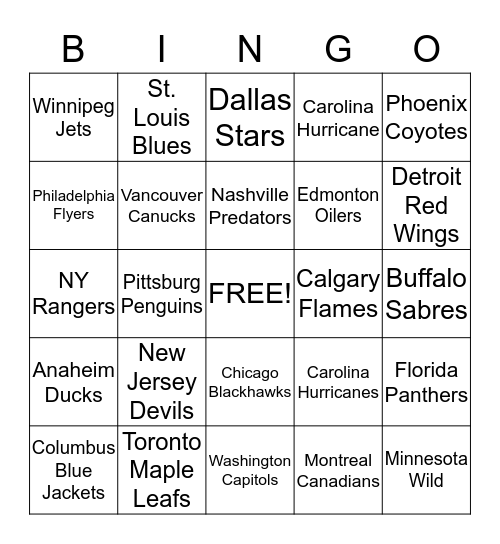 | B | I | N | G | O |
|---|---|---|---|---|
| Winnipeg Jets | St. Louis Blues | Dallas Stars | Carolina Hurricane | Phoenix Coyotes |
| Philadelphia Flyers | Vancouver Canucks | Nashville Predators | Edmonton Oilers | Detroit Red Wings |
| NY Rangers | Pittsburg Penguins | FREE! | Calgary Flames | Buffalo Sabres |
| Anaheim Ducks | New Jersey Devils | Chicago Blackhawks | Carolina Hurricanes | Florida Panthers |
| Columbus Blue Jackets | Toronto Maple Leafs | Washington Capitols | Montreal Canadians | Minnesota Wild |